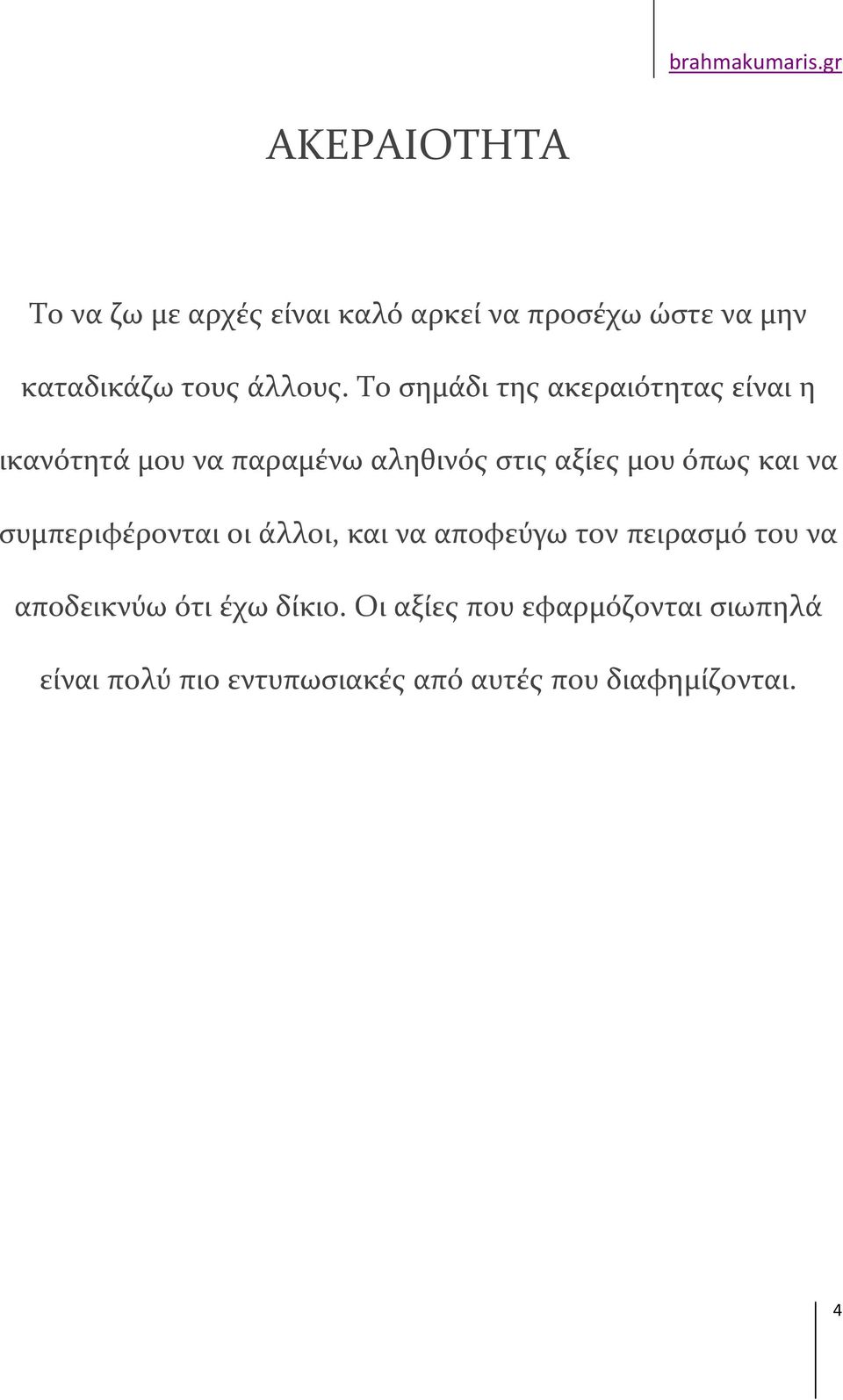 brahmakumaris.gr

ΑΚΕΡΑΙΟΤΗΤΑ

Το να ζω με αρχές είναι καλό αρκεί να προσέχω ώστε να μην καταδικάζω τους άλλους. Το σημάδι της ακεραιότητας είναι η ικανότητά μου να παραμένω αληθινός στις αξίες μου όπως και να συμπεριφέρονται οι άλλοι, και να αποφεύγω τον πειρασμό του να αποδεικνύω ότι έχω δίκιο. Οι αξίες που εφαρμόζονται σιωπηλά είναι πολύ πιο εντυπωσιακές από αυτές που διαφημίζονται.

4